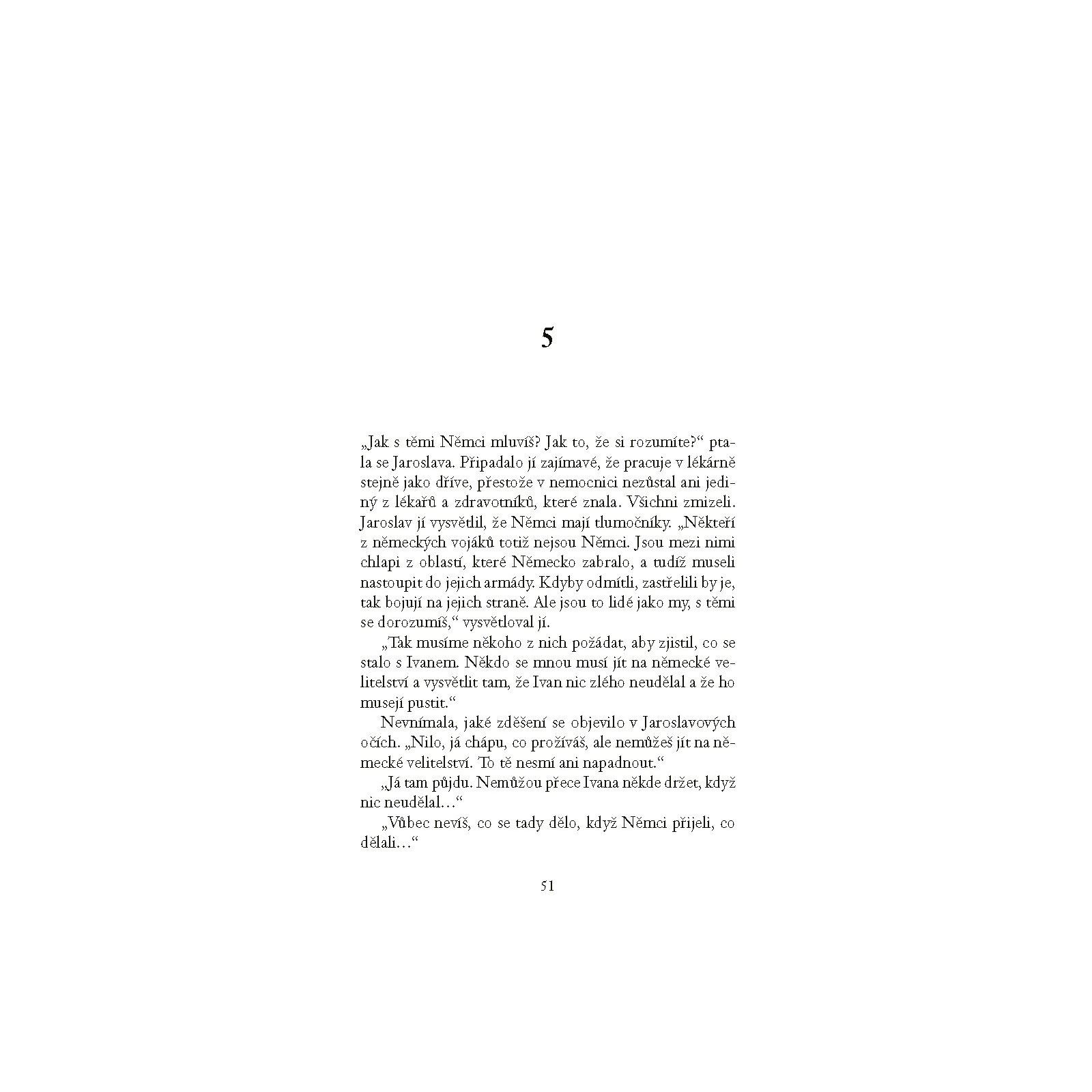 5

„Jak s těmi Němci mluvíš? Jak to, že si rozumíte?“ ptala se Jaroslava. Připadalo jí zajímavé, že pracuje v lékárně stejně jako dříve, přestože v nemocnici nezůstal ani jediný z lékařů a zdravotníků, které znala. Všichni zmizeli. Jaroslav jí vysvětlil, že Němci mají tlumočníky. „Někteří z německých vojáků totiž nejsou Němci. Jsou mezi nimi chlapi z oblastí, které Německo zabralo, a tudíž museli nastoupit do jejich armády. Kdyby odmítli, zastřelili by je, tak bojují na jejich straně. Ale jsou to lidé jako my, s těmi se dorozumíš,“ vysvětloval jí.

„Tak musíme někoho z nich požádat, aby zjistil, co se stalo s Ivanem. Někdo se mnou musí jít na německé velitelství a vysvětlit tam, že Ivan nic zlého neudělal a že ho musejí pustit.“

Nevnímala, jaké zděšení se objevilo v Jaroslavových očích. „Nilo, já chápu, co prožíváš, ale nemůžeš jít na německé velitelství. To tě nesmí ani napadnout.“

„Já tam půjdu. Nemůžou přece Ivana někde držet, když nic neudělal…“

„Vůbec nevíš, co se tady dělo, když Němci přijeli, co dělali…“

51